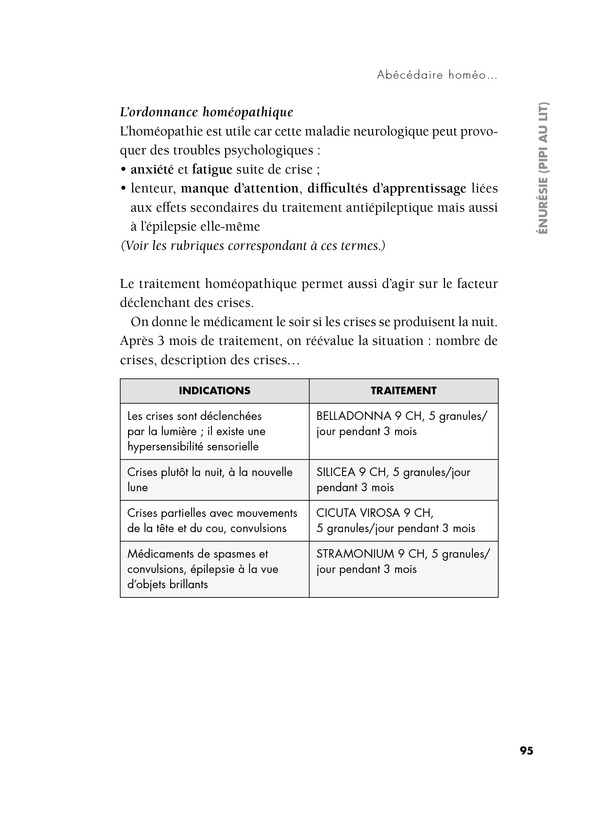 Abécédaire homéo...

ÉNURÉSIE (PIPI AU LIT)

L'ordonnance homéopathique
L'homéopathie est utile car cette maladie neurologique peut provoquer des troubles psychologiques :
• anxiété et fatigue suite de crise ;
• lenteur, manque d'attention, difficultés d'apprentissage liées aux effets secondaires du traitement antiépileptique mais aussi à l'épilepsie elle-même
(Voir les rubriques correspondant à ces termes.)

Le traitement homéopathique permet aussi d'agir sur le facteur déclenchant des crises.

On donne le médicament le soir si les crises se produisent la nuit. Après 3 mois de traitement, on réévalue la situation : nombre de crises, description des crises...

| INDICATIONS | TRAITEMENT |
|---|---|
| Les crises sont déclenchées par la lumière ; il existe une hypersensibilité sensorielle | BELLADONNA 9 CH, 5 granules/jour pendant 3 mois |
| Crises plutôt la nuit, à la nouvelle lune | SILICEA 9 CH, 5 granules/jour pendant 3 mois |
| Crises partielles avec mouvements de la tête et du cou, convulsions | CICUTA VIROSA 9 CH, 5 granules/jour pendant 3 mois |
| Médicaments de spasmes et convulsions, épilepsie à la vue d'objets brillants | STRAMONIUM 9 CH, 5 granules/jour pendant 3 mois |

95